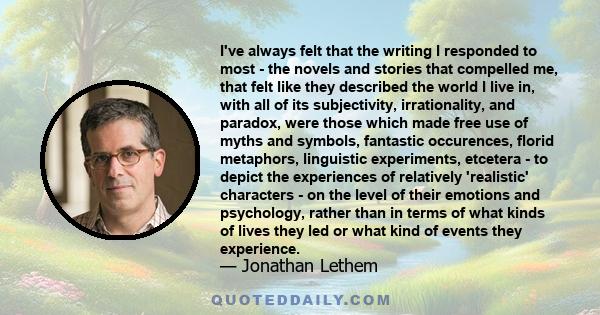 I've always felt that the writing I responded to most - the novels and stories that compelled me, that felt like they described the world I live in, with all of its subjectivity, irrationality, and paradox, were those which made free use of myths and symbols, fantastic occurences, florid metaphors, linguistic experiments, etcetera - to depict the experiences of relatively 'realistic' characters - on the level of their emotions and psychology, rather than in terms of what kinds of lives they led or what kind of events they experience.
— Jonathan Lethem

QUOTEDDAILY.COM